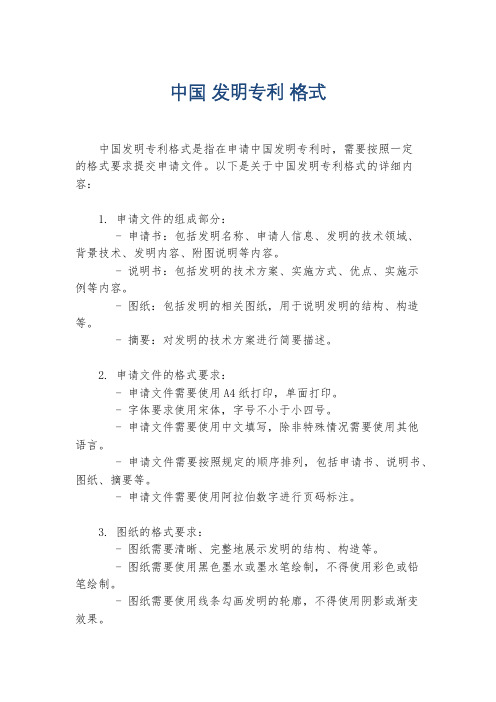 中国 发明专利 格式

中国发明专利格式是指在申请中国发明专利时，需要按照一定的格式要求提交申请文件。以下是关于中国发明专利格式的详细内容：

1. 申请文件的组成部分：
- 申请书：包括发明名称、申请人信息、发明的技术领域、背景技术、发明内容、附图说明等内容。
- 说明书：包括发明的技术方案、实施方式、优点、实施示例等内容。
- 图纸：包括发明的相关图纸，用于说明发明的结构、构造等。
- 摘要：对发明的技术方案进行简要描述。

2. 申请文件的格式要求：
- 申请文件需要使用A4纸打印，单面打印。
- 字体要求使用宋体，字号不小于小四号。
- 申请文件需要使用中文填写，除非特殊情况需要使用其他语言。
- 申请文件需要按照规定的顺序排列，包括申请书、说明书、图纸、摘要等。
- 申请文件需要使用阿拉伯数字进行页码标注。

3. 图纸的格式要求：
- 图纸需要清晰、完整地展示发明的结构、构造等。
- 图纸需要使用黑色墨水或墨水笔绘制，不得使用彩色或铅笔绘制。
- 图纸需要使用线条勾画发明的轮廓，不得使用阴影或渐变效果。